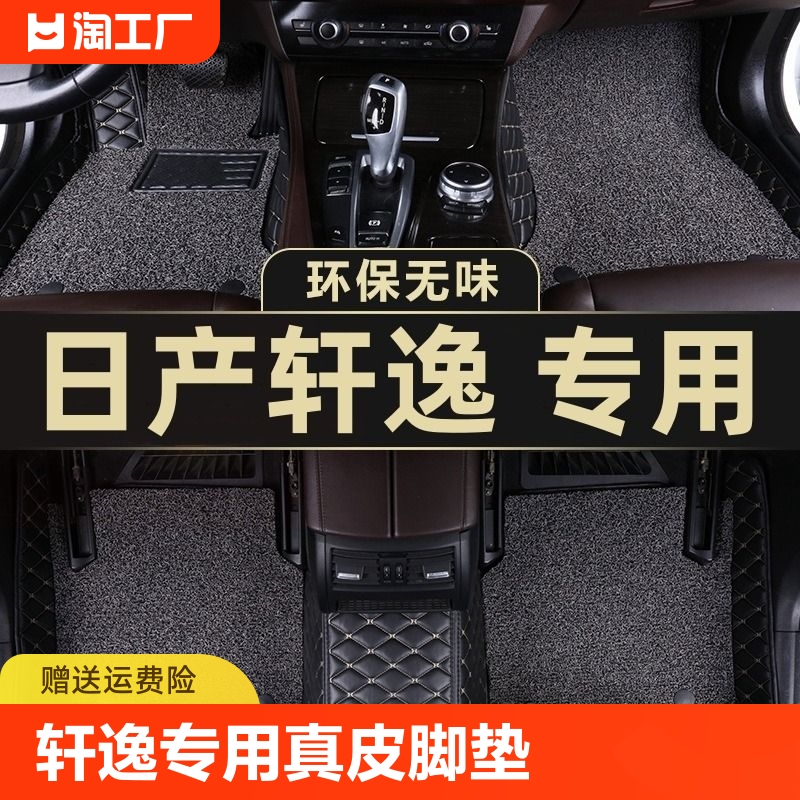 淘工厂

环保无味

日产轩逸 专用

赠送运费险

轩逸专用真皮脚垫